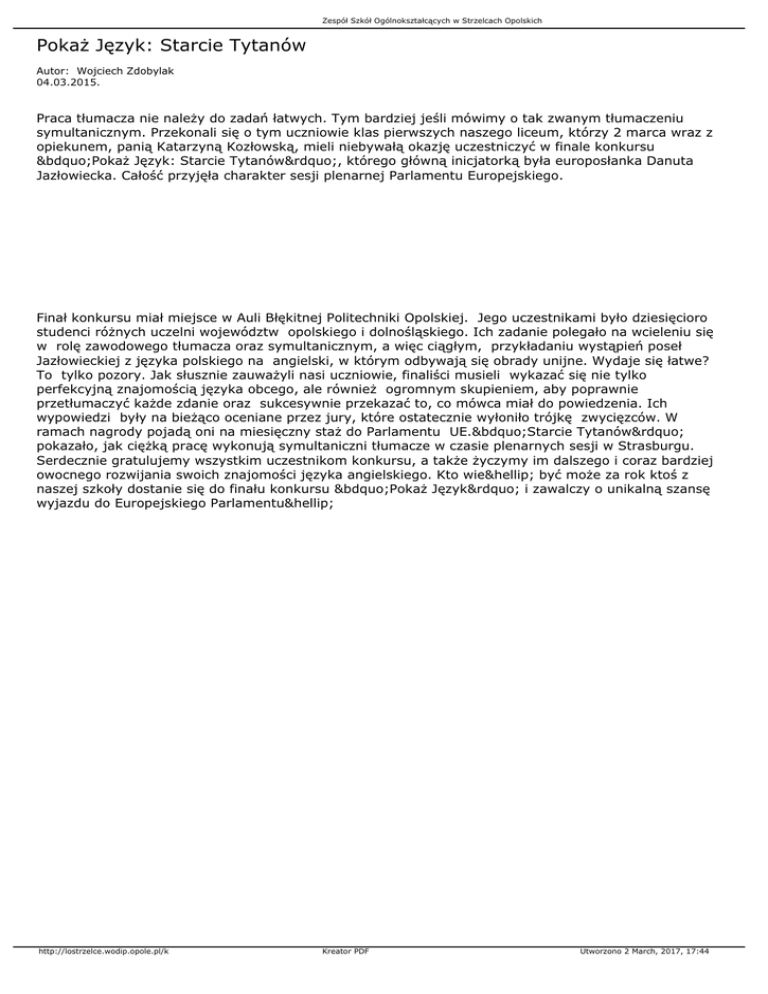 Zespół Szkół Ogólnokształcących w Strzelcach Opolskich

Pokaż Język: Starcie Tytanów

Autor: Wojciech Zdobylak
04.03.2015.

Praca tłumacza nie należy do zadań łatwych. Tym bardziej jeśli mówimy o tak zwanym tłumaczeniu symultanicznym. Przekonali się o tym uczniowie klas pierwszych naszego liceum, którzy 2 marca wraz z opiekunem, panią Katarzyną Kozłowską, mieli niebywałą okazję uczestniczyć w finale konkursu &bdquo;Pokaż Język: Starcie Tytanów&rdquo;, którego główną inicjatorką była europosłanka Danuta Jazłowiecka. Całość przyjęła charakter sesji plenarnej Parlamentu Europejskiego.

Finał konkursu miał miejsce w Auli Błękitnej Politechniki Opolskiej. Jego uczestnikami było dziesięcioro studenci różnych uczelni województw opolskiego i dolnośląskiego. Ich zadanie polegało na wcieleniu się w rolę zawodowego tłumacza oraz symultanicznym, a więc ciągłym, przykładaniu wystąpień poseł Jazłowieckiej z języka polskiego na angielski, w którym odbywają się obrady unijne. Wydaje się łatwe? To tylko pozory. Jak słusznie zauważyli nasi uczniowie, finaliści musieli wykazać się nie tylko perfekcyjną znajomością języka obcego, ale również ogromnym skupieniem, aby poprawnie przetłumaczyć każde zdanie oraz sukcesywnie przekazać to, co mówca miał do powiedzenia. Ich wypowiedzi były na bieżąco oceniane przez jury, które ostatecznie wyłoniło trójkę zwycięzców. W ramach nagrody pojadą oni na miesięczny staż do Parlamentu UE.&bdquo;Starcie Tytanów&rdquo; pokazało, jak ciężką pracę wykonują symultaniczni tłumacze w czasie plenarnych sesji w Strasburgu. Serdecznie gratulujemy wszystkim uczestnikom konkursu, a także życzymy im dalszego i coraz bardziej owocnego rozwijania swoich znajomości języka angielskiego. Kto wie&hellip; być może za rok ktoś z naszej szkoły dostanie się do finału konkursu &bdquo;Pokaż Język&rdquo; i zawalczy o unikalną szansę wyjazdu do Europejskiego Parlamentu&hellip;

http://lostrzelce.wodip.opole.pl/k Kreator PDF Utworzono 2 March, 2017, 17:44